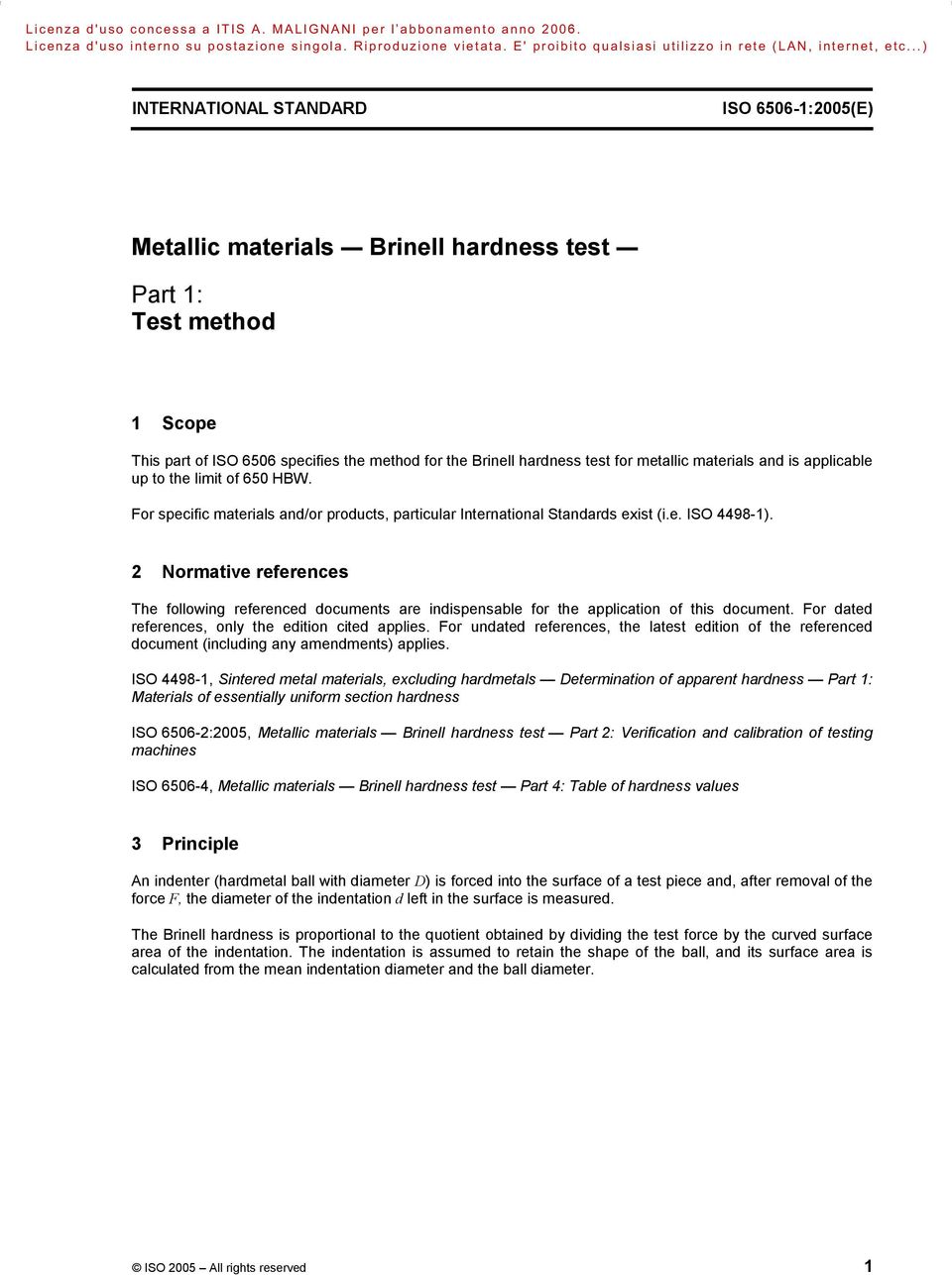 Licenza d'uso concessa a ITIS A. MALIGNANI per l'abbonamento anno 2006.
Licenza d'uso interno su postazione singola. Riproduzione vietata. E' proibito qualsiasi utilizzo in rete (LAN, internet, etc...)

INTERNATIONAL STANDARD ISO 6506-1:2005(E)

Metallic materials — Brinell hardness test —

Part 1:
Test method

1 Scope

This part of ISO 6506 specifies the method for the Brinell hardness test for metallic materials and is applicable up to the limit of 650 HBW.

For specific materials and/or products, particular International Standards exist (i.e. ISO 4498-1).

2 Normative references

The following referenced documents are indispensable for the application of this document. For dated references, only the edition cited applies. For undated references, the latest edition of the referenced document (including any amendments) applies.

ISO 4498-1, Sintered metal materials, excluding hardmetals — Determination of apparent hardness — Part 1: Materials of essentially uniform section hardness

ISO 6506-2:2005, Metallic materials — Brinell hardness test — Part 2: Verification and calibration of testing machines

ISO 6506-4, Metallic materials — Brinell hardness test — Part 4: Table of hardness values

3 Principle

An indenter (hardmetal ball with diameter $D$) is forced into the surface of a test piece and, after removal of the force $F$, the diameter of the indentation $d$ left in the surface is measured.

The Brinell hardness is proportional to the quotient obtained by dividing the test force by the curved surface area of the indentation. The indentation is assumed to retain the shape of the ball, and its surface area is calculated from the mean indentation diameter and the ball diameter.

© ISO 2005 – All rights reserved 1